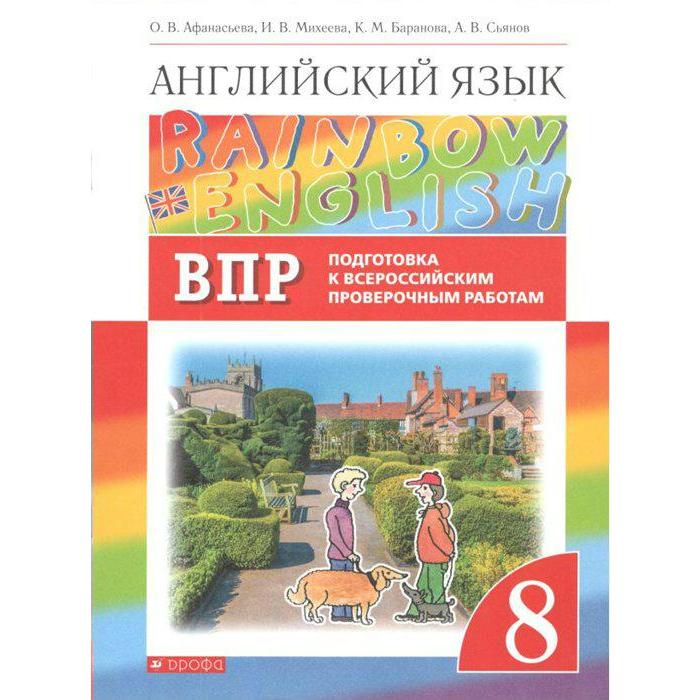 О. В. Афанасьева, И. В. Михеева, К. М. Баранова, А. В. Сьянов

АНГЛИЙСКИЙ ЯЗЫК

RAINBOW ENGLISH

ВПР

ПОДГОТОВКА К ВСЕРОССИЙСКИМ ПРОВЕРОЧНЫМ РАБОТАМ

8

ДРОФА